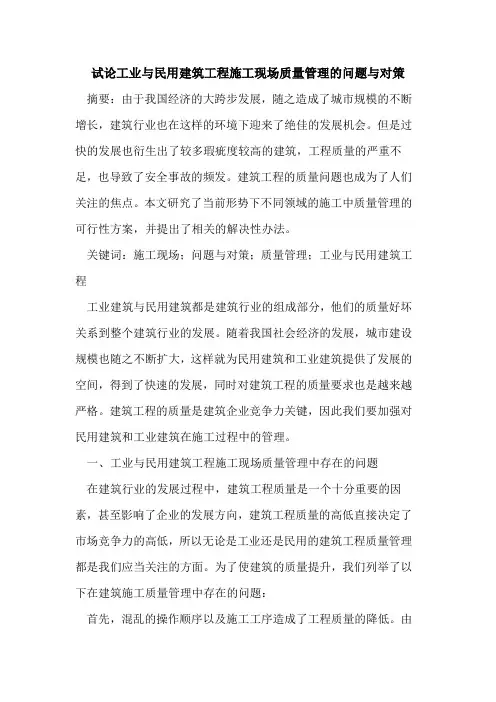 试论工业与民用建筑工程施工现场质量管理的问题与对策

摘要：由于我国经济的大跨步发展，随之造成了城市规模的不断增长，建筑行业也在这样的环境下迎来了绝佳的发展机会。但是过快的发展也衍生出了较多瑕疵度较高的建筑，工程质量的严重不足，也导致了安全事故的频发。建筑工程的质量问题也成为了人们关注的焦点。本文研究了当前形势下不同领域的施工中质量管理的可行性方案，并提出了相关的解决性办法。

关键词：施工现场；问题与对策；质量管理；工业与民用建筑工程

工业建筑与民用建筑都是建筑行业的组成部分，他们的质量好坏关系到整个建筑行业的发展。随着我国社会经济的发展，城市建设规模也随之不断扩大，这样就为民用建筑和工业建筑提供了发展的空间，得到了快速的发展，同时对建筑工程的质量要求也是越来越严格。建筑工程的质量是建筑企业竞争力关键，因此我们要加强对民用建筑和工业建筑在施工过程中的管理。

一、工业与民用建筑工程施工现场质量管理中存在的问题

在建筑行业的发展过程中，建筑工程质量是一个十分重要的因素，甚至影响了企业的发展方向，建筑工程质量的高低直接决定了市场竞争力的高低，所以无论是工业还是民用的建筑工程质量管理都是我们应当关注的方面。为了使建筑的质量提升，我们列举了以下在建筑施工质量管理中存在的问题：

首先，混乱的操作顺序以及施工工序造成了工程质量的降低。由